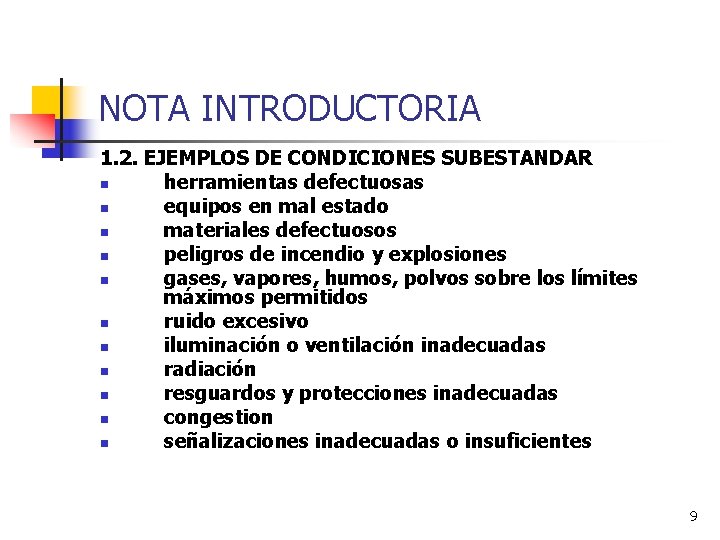 NOTA INTRODUCTORIA

1.2. EJEMPLOS DE CONDICIONES SUBESTANDAR

- herramientas defectuosas
- equipos en mal estado
- materiales defectuosos
- peligros de incendio y explosiones
- gases, vapores, humos, polvos sobre los límites máximos permitidos
- ruido excesivo
- iluminación o ventilación inadecuadas
- radiación
- resguardos y protecciones inadecuadas
- congestion
- señalizaciones inadecuadas o insuficientes

9